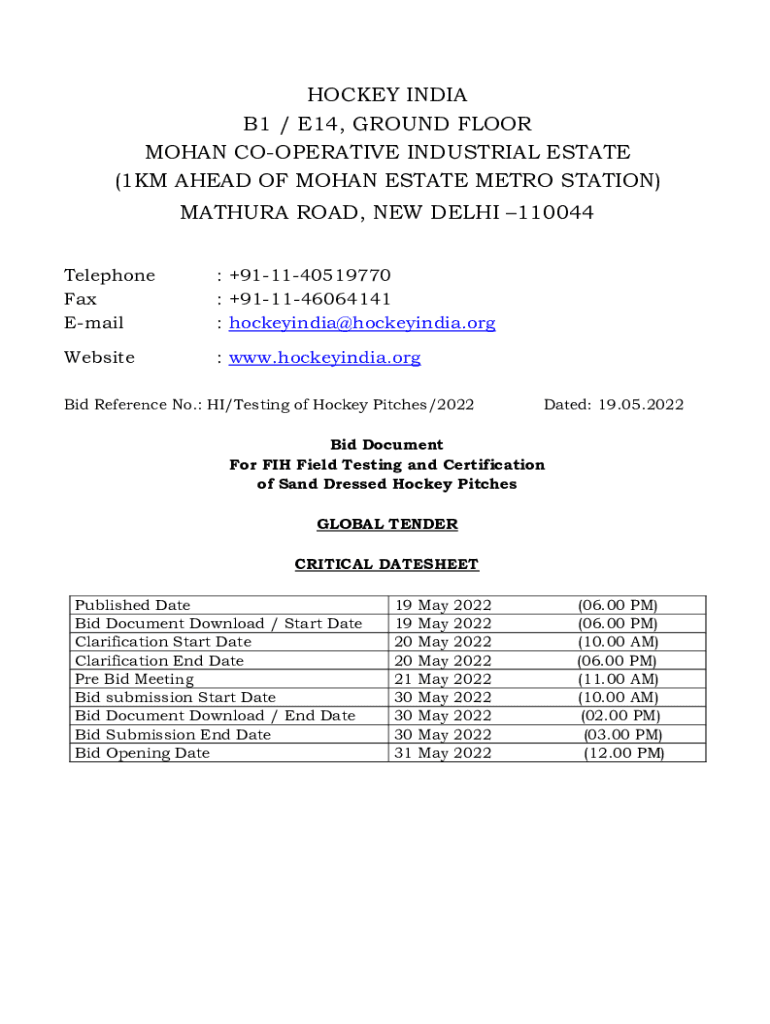 HOCKEY INDIA
B1 / E14, GROUND FLOOR
MOHAN CO-OPERATIVE INDUSTRIAL ESTATE
(1KM AHEAD OF MOHAN ESTATE METRO STATION)
MATHURA ROAD, NEW DELHI –110044

Telephone : +91-11-40519770
Fax : +91-11-46064141
E-mail : hockeyindia@hockeyindia.org

Website : www.hockeyindia.org

Bid Reference No.: HI/Testing of Hockey Pitches/2022 Dated: 19.05.2022

Bid Document
For FIH Field Testing and Certification
of Sand Dressed Hockey Pitches

GLOBAL TENDER

CRITICAL DATESHEET

| Published Date | 19 May 2022 (06.00 PM) |
|---|---|
| Bid Document Download / Start Date | 19 May 2022 (06.00 PM) |
| Clarification Start Date | 20 May 2022 (10.00 AM) |
| Clarification End Date | 20 May 2022 (06.00 PM) |
| Pre Bid Meeting | 21 May 2022 (11.00 AM) |
| Bid submission Start Date | 30 May 2022 (10.00 AM) |
| Bid Document Download / End Date | 30 May 2022 (02.00 PM) |
| Bid Submission End Date | 30 May 2022 (03.00 PM) |
| Bid Opening Date | 31 May 2022 (12.00 PM) |